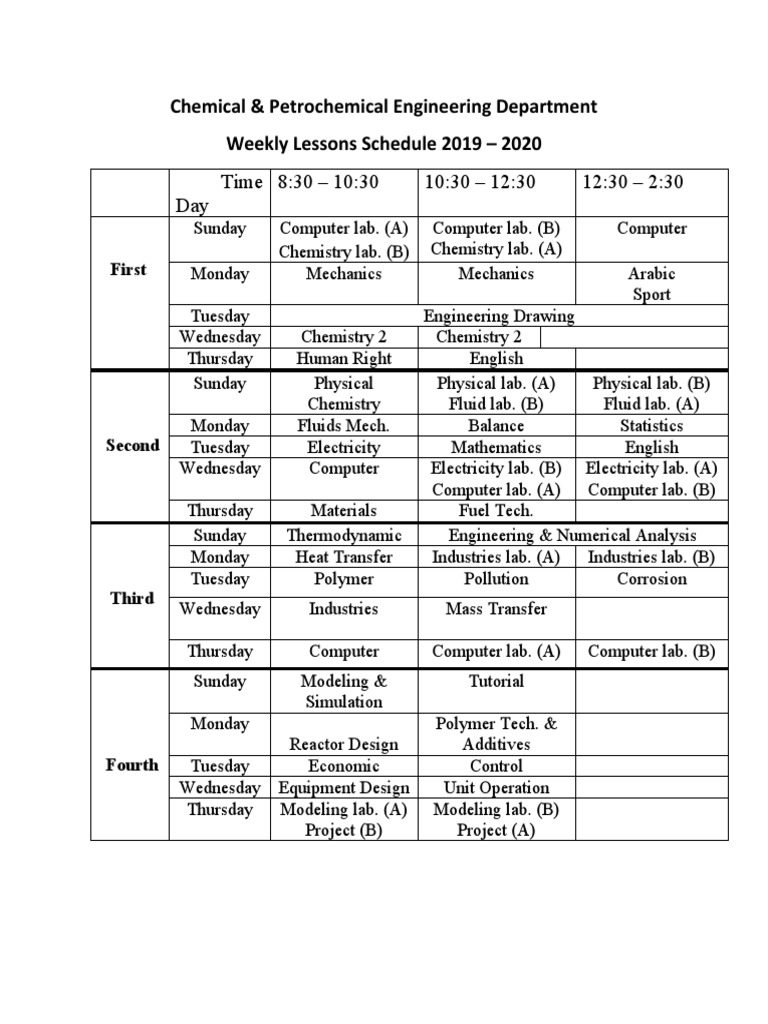 Chemical & Petrochemical Engineering Department

Weekly Lessons Schedule 2019 – 2020

| | Time Day | 8:30 – 10:30 | 10:30 – 12:30 | 12:30 – 2:30 |
|---|---|---|---|---|
| First | Sunday | Computer lab. (A) Chemistry lab. (B) | Computer lab. (B) Chemistry lab. (A) | Computer |
| | Monday | Mechanics | Mechanics | Arabic Sport |
| | Tuesday | Engineering Drawing | | |
| | Wednesday | Chemistry 2 | Chemistry 2 | |
| | Thursday | Human Right | English | |
| Second | Sunday | Physical Chemistry | Physical lab. (A) Fluid lab. (B) | Physical lab. (B) Fluid lab. (A) |
| | Monday | Fluids Mech. | Balance | Statistics |
| | Tuesday | Electricity | Mathematics | English |
| | Wednesday | Computer | Electricity lab. (B) Computer lab. (A) | Electricity lab. (A) Computer lab. (B) |
| | Thursday | Materials | Fuel Tech. | |
| Third | Sunday | Thermodynamic | Engineering & Numerical Analysis | |
| | Monday | Heat Transfer | Industries lab. (A) | Industries lab. (B) |
| | Tuesday | Polymer | Pollution | Corrosion |
| | Wednesday | Industries | Mass Transfer | |
| | Thursday | Computer | Computer lab. (A) | Computer lab. (B) |
| Fourth | Sunday | Modeling & Simulation | Tutorial | |
| | Monday | Reactor Design | Polymer Tech. & Additives | |
| | Tuesday | Economic | Control | |
| | Wednesday | Equipment Design | Unit Operation | |
| | Thursday | Modeling lab. (A) Project (B) | Modeling lab. (B) Project (A) | |